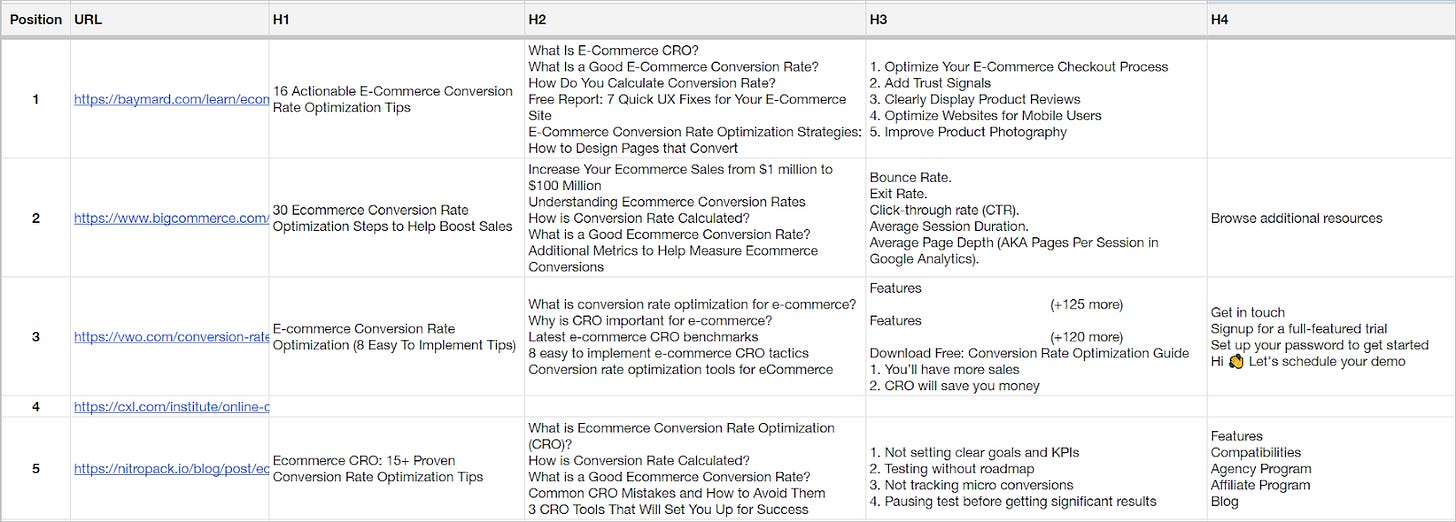 | Position | URL | H1 | H2 | H3 | H4 |
|---|---|---|---|---|---|
| 1 | https://baymard.com/learn/econ | 16 Actionable E-Commerce Conversion Rate Optimization Tips | What Is E-Commerce CRO? What Is a Good E-Commerce Conversion Rate? How Do You Calculate Conversion Rate? Free Report: 7 Quick UX Fixes for Your E-Commerce Site E-Commerce Conversion Rate Optimization Strategies: How to Design Pages that Convert | 1. Optimize Your E-Commerce Checkout Process 2. Add Trust Signals 3. Clearly Display Product Reviews 4. Optimize Websites for Mobile Users 5. Improve Product Photography | |
| 2 | https://www.bigcommerce.com/ | 30 Ecommerce Conversion Rate Optimization Steps to Help Boost Sales | Increase Your Ecommerce Sales from $1 million to $100 Million Understanding Ecommerce Conversion Rates How is Conversion Rate Calculated? What is a Good Ecommerce Conversion Rate? Additional Metrics to Help Measure Ecommerce Conversions | Bounce Rate. Exit Rate. Click-through rate (CTR). Average Session Duration. Average Page Depth (AKA Pages Per Session in Google Analytics). | Browse additional resources |
| 3 | https://vwo.com/conversion-rate | E-commerce Conversion Rate Optimization (8 Easy To Implement Tips) | What is conversion rate optimization for e-commerce? Why is CRO important for e-commerce? Latest e-commerce CRO benchmarks 8 easy to implement e-commerce CRO tactics Conversion rate optimization tools for eCommerce | Features (+125 more) Features (+120 more) Download Free: Conversion Rate Optimization Guide 1. You'll have more sales 2. CRO will save you money | Get in touch Signup for a full-featured trial Set up your password to get started Hi 👋 Let's schedule your demo |
| 4 | https://cxl.com/institute/online-c | | | | |
| 5 | https://nitropack.io/blog/post/ec | Ecommerce CRO: 15+ Proven Conversion Rate Optimization Tips | What is Ecommerce Conversion Rate Optimization (CRO)? How is Conversion Rate Calculated? What is a Good Ecommerce Conversion Rate? Common CRO Mistakes and How to Avoid Them 3 CRO Tools That Will Set You Up for Success | 1. Not setting clear goals and KPIs 2. Testing without roadmap 3. Not tracking micro conversions 4. Pausing test before getting significant results | Features Compatibilities Agency Program Affiliate Program Blog |